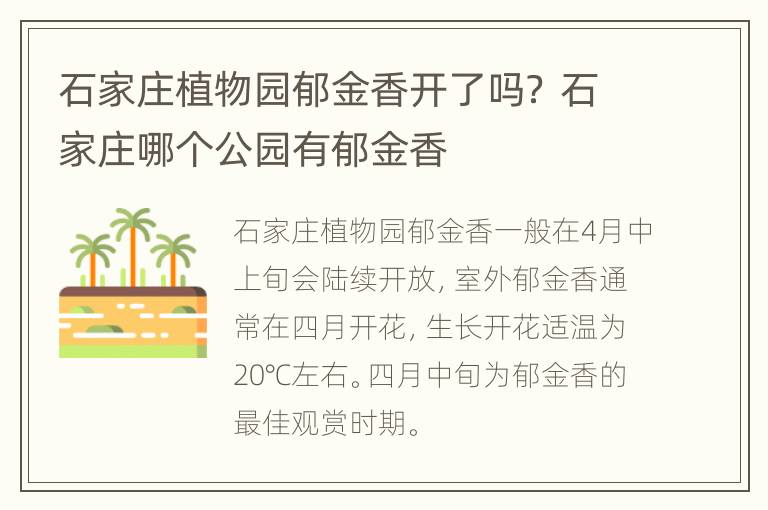 石家庄植物园郁金香开了吗？石家庄哪个公园有郁金香

石家庄植物园郁金香一般在4月中上旬会陆续开放，室外郁金香通常在四月开花，生长开花适温为20℃左右。四月中旬为郁金香的最佳观赏时期。